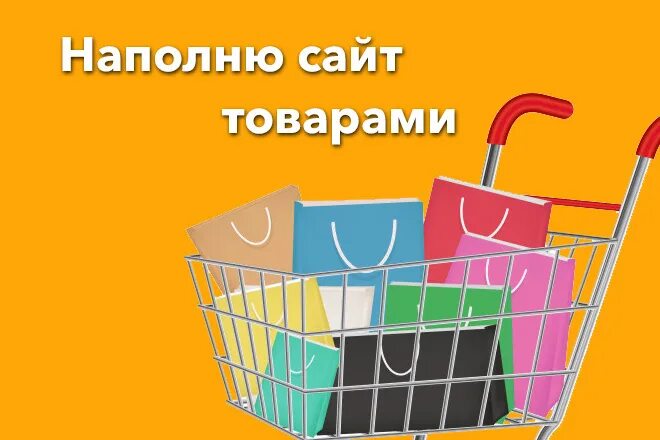 Наполню сайт товарами